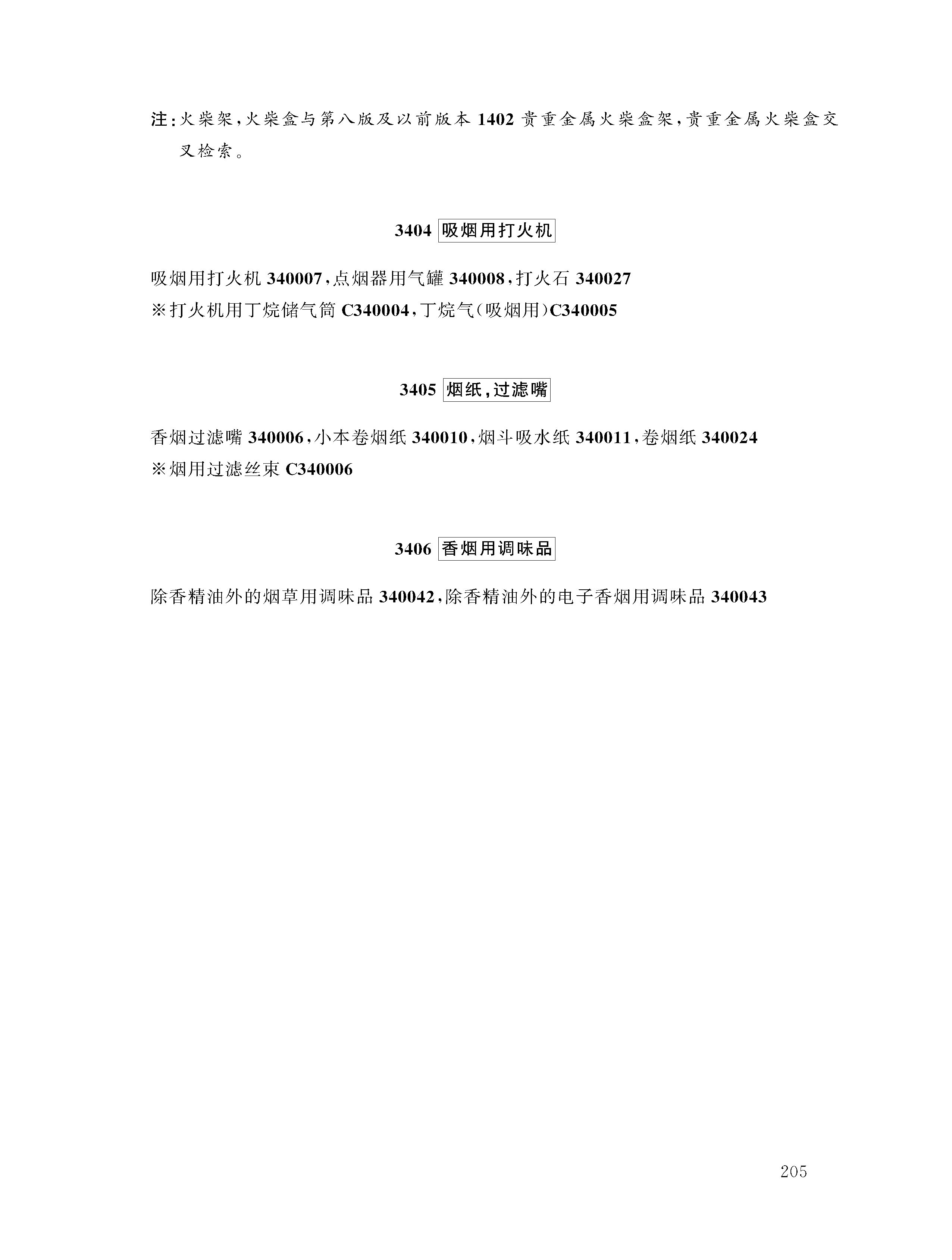 注:火柴架,火柴盒与第八版及以前版本1402贵重金属火柴盒架,贵重金属火柴盒交叉检索。

3404 吸烟用打火机

吸烟用打火机340007,点烟器用气罐340008,打火石340027
※打火机用丁烷储气筒C340004,丁烷气(吸烟用)C340005

3405 烟纸,过滤嘴

香烟过滤嘴340006,小本卷烟纸340010,烟斗吸水纸340011,卷烟纸340024
※烟用过滤丝束C340006

3406 香烟用调味品

除香精油外的烟草用调味品340042,除香精油外的电子香烟用调味品340043

205